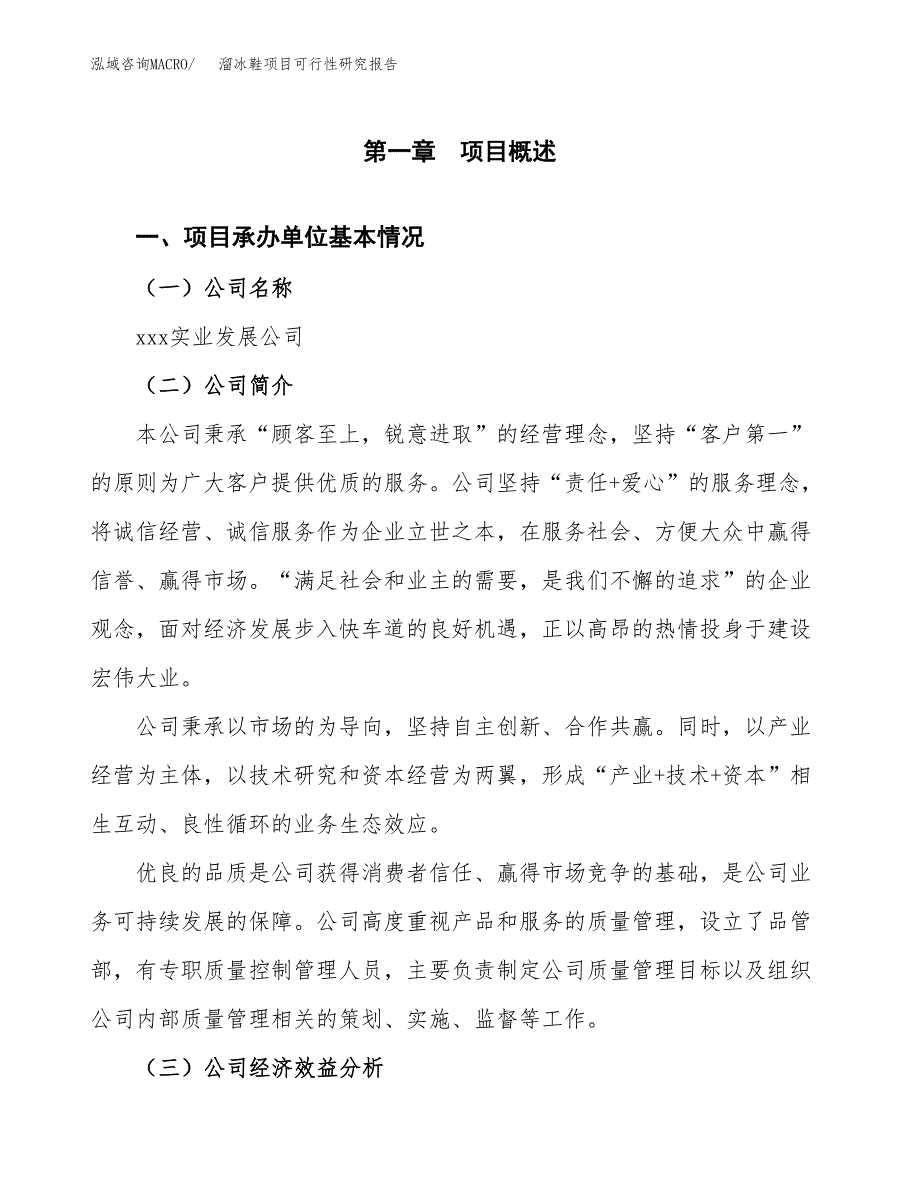 泓域咨询MACRO/　　溜冰鞋项目可行性研究报告

第一章　项目概述

一、项目承办单位基本情况

（一）公司名称

xxx实业发展公司

（二）公司简介

本公司秉承“顾客至上，锐意进取”的经营理念，坚持“客户第一”的原则为广大客户提供优质的服务。公司坚持“责任+爱心”的服务理念，将诚信经营、诚信服务作为企业立世之本，在服务社会、方便大众中赢得信誉、赢得市场。“满足社会和业主的需要，是我们不懈的追求”的企业观念，面对经济发展步入快车道的良好机遇，正以高昂的热情投身于建设宏伟大业。

公司秉承以市场的为导向，坚持自主创新、合作共赢。同时，以产业经营为主体，以技术研究和资本经营为两翼，形成“产业+技术+资本”相生互动、良性循环的业务生态效应。

优良的品质是公司获得消费者信任、赢得市场竞争的基础，是公司业务可持续发展的保障。公司高度重视产品和服务的质量管理，设立了品管部，有专职质量控制管理人员，主要负责制定公司质量管理目标以及组织公司内部质量管理相关的策划、实施、监督等工作。

（三）公司经济效益分析